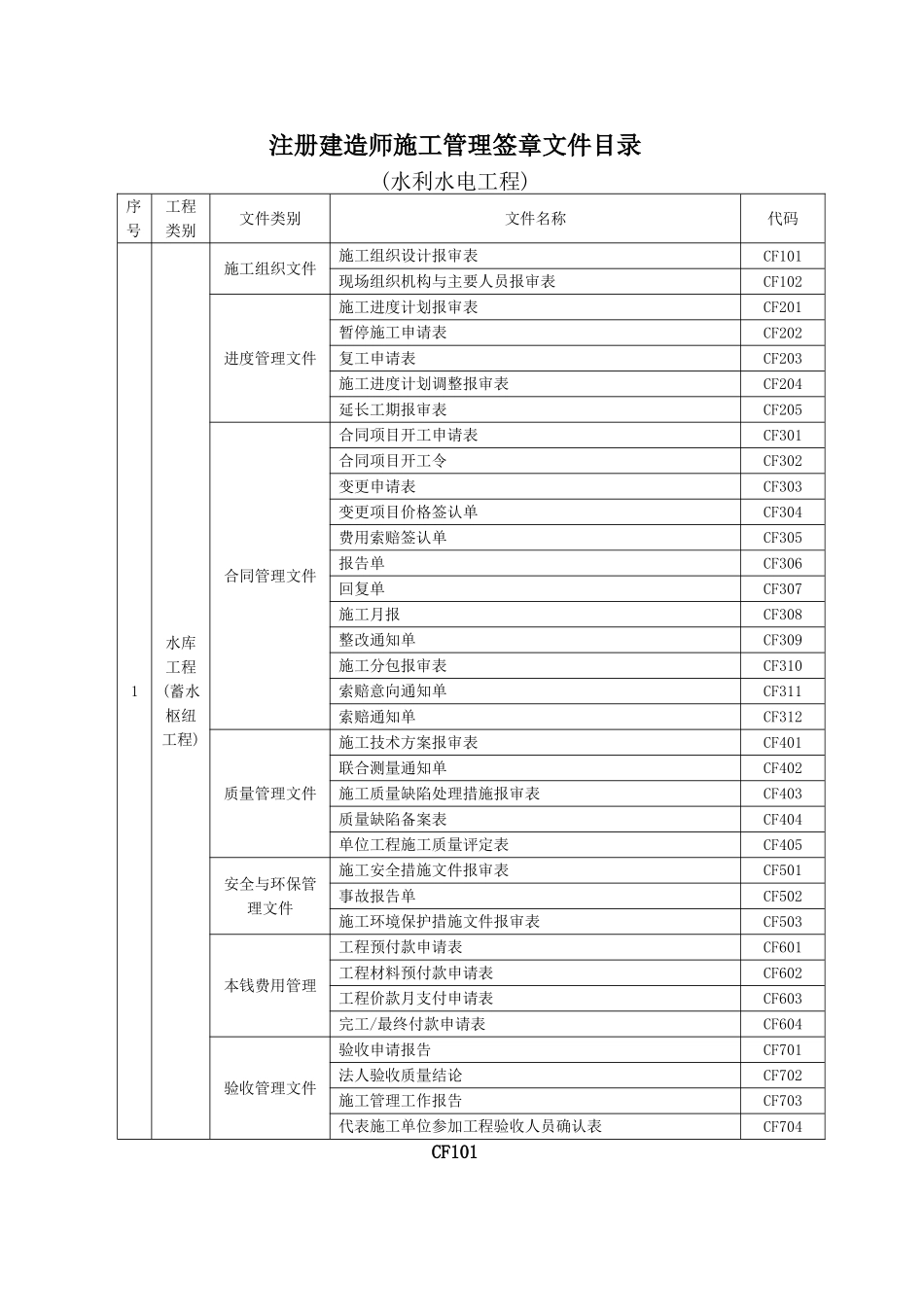 注册建造师施工管理签章文件目录

(水利水电工程)

| 序号 | 工程类别 | 文件类别 | 文件名称 | 代码 |
|---|---|---|---|---|
| 1 | 水库工程(蓄水枢纽工程) | 施工组织文件 | 施工组织设计报审表 | CF101 |
| | | | 现场组织机构与主要人员报审表 | CF102 |
| | | 进度管理文件 | 施工进度计划报审表 | CF201 |
| | | | 暂停施工申请表 | CF202 |
| | | | 复工申请表 | CF203 |
| | | | 施工进度计划调整报审表 | CF204 |
| | | | 延长工期报审表 | CF205 |
| | | 合同管理文件 | 合同项目开工申请表 | CF301 |
| | | | 合同项目开工令 | CF302 |
| | | | 变更申请表 | CF303 |
| | | | 变更项目价格签认单 | CF304 |
| | | | 费用索赔签认单 | CF305 |
| | | | 报告单 | CF306 |
| | | | 回复单 | CF307 |
| | | | 施工月报 | CF308 |
| | | | 整改通知单 | CF309 |
| | | | 施工分包报审表 | CF310 |
| | | | 索赔意向通知单 | CF311 |
| | | | 索赔通知单 | CF312 |
| | | 质量管理文件 | 施工技术方案报审表 | CF401 |
| | | | 联合测量通知单 | CF402 |
| | | | 施工质量缺陷处理措施报审表 | CF403 |
| | | | 质量缺陷备案表 | CF404 |
| | | | 单位工程施工质量评定表 | CF405 |
| | | 安全与环保管理文件 | 施工安全措施文件报审表 | CF501 |
| | | | 事故报告单 | CF502 |
| | | | 施工环境保护措施文件报审表 | CF503 |
| | | 本钱费用管理 | 工程预付款申请表 | CF601 |
| | | | 工程材料预付款申请表 | CF602 |
| | | | 工程价款月支付申请表 | CF603 |
| | | | 完工/最终付款申请表 | CF604 |
| | | 验收管理文件 | 验收申请报告 | CF701 |
| | | | 法人验收质量结论 | CF702 |
| | | | 施工管理工作报告 | CF703 |
| | | | 代表施工单位参加工程验收人员确认表 | CF704 |

CF101